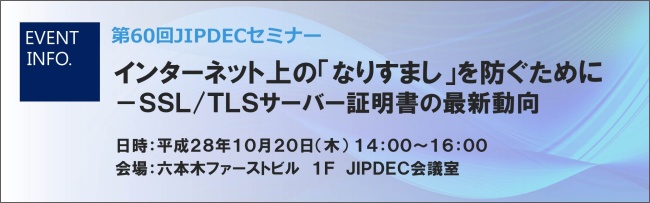 EVENT INFO.

第60回JIPDECセミナー

インターネット上の「なりすまし」を防ぐために
－SSL/TLSサーバー証明書の最新動向

日時：平成28年10月20日（木）14:00～16:00
会場：六本木ファーストビル　1F　JIPDEC会議室